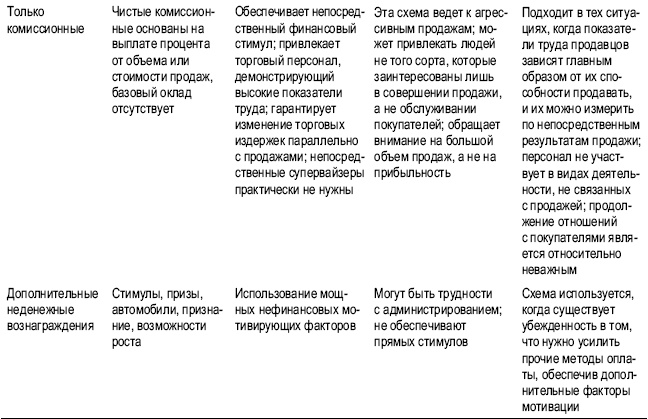 | | | | | |
|---|---|---|---|---|
| Только комиссионные | Чистые комиссионные основаны на выплате процента от объема или стоимости продаж, базовый оклад отсутствует | Обеспечивает непосредственный финансовый стимул; привлекает торговый персонал, демонстрирующий высокие показатели труда; гарантирует изменение торговых издержек параллельно с продажами; непосредственные супервайзеры практически не нужны | Эта схема ведет к агрессивным продажам; может привлекать людей не того сорта, которые заинтересованы лишь в совершении продажи, а не обслуживании покупателей; обращает внимание на большой объем продаж, а не на прибыльность | Подходит в тех ситуациях, когда показатели труда продавцов зависят главным образом от их способности продавать, и их можно измерить по непосредственным результатам продажи; персонал не участвует в видах деятельности, не связанных с продажей; продолжение отношений с покупателями является относительно неважным |
| Дополнительные неденежные вознаграждения | Стимулы, призы, автомобили, признание, возможности роста | Использование мощных нефинансовых мотивирующих факторов | Могут быть трудности с администрированием; не обеспечивают прямых стимулов | Схема используется, когда существует убежденность в том, что нужно усилить прочие методы оплаты, обеспечив дополнительные факторы мотивации |